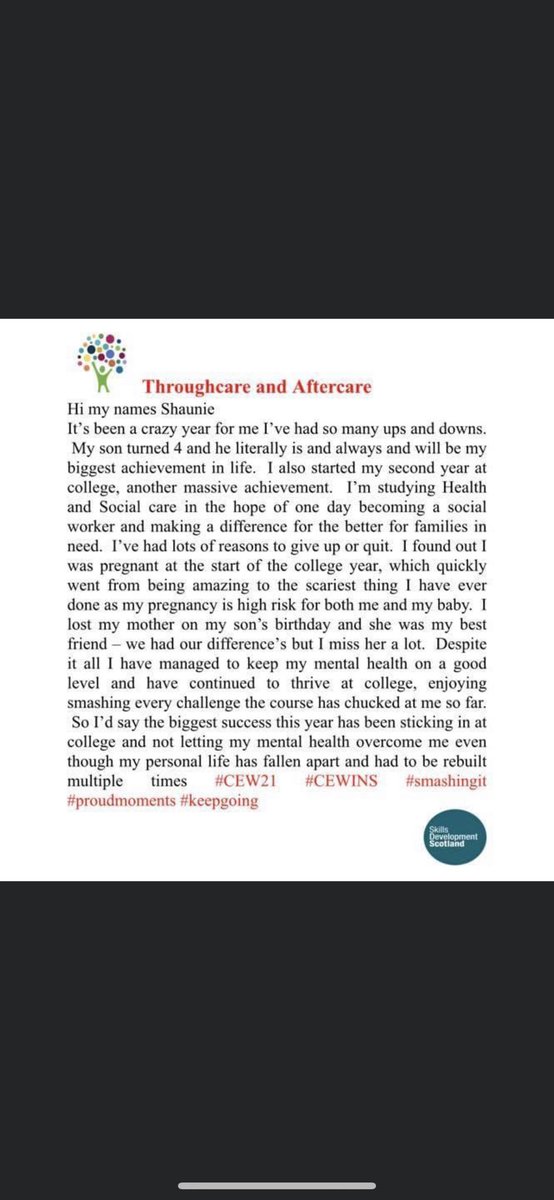 Throughcare and Aftercare

Hi my names Shaunie

It's been a crazy year for me I've had so many ups and downs. My son turned 4 and he literally is and always and will be my biggest achievement in life. I also started my second year at college, another massive achievement. I'm studying Health and Social care in the hope of one day becoming a social worker and making a difference for the better for families in need. I've had lots of reasons to give up or quit. I found out I was pregnant at the start of the college year, which quickly went from being amazing to the scariest thing I have ever done as my pregnancy is high risk for both me and my baby. I lost my mother on my son's birthday and she was my best friend – we had our difference's but I miss her a lot. Despite it all I have managed to keep my mental health on a good level and have continued to thrive at college, enjoying smashing every challenge the course has chucked at me so far. So I'd say the biggest success this year has been sticking in at college and not letting my mental health overcome me even though my personal life has fallen apart and had to be rebuilt multiple times #CEW21 #CEWINS #smashingit #proudmoments #keepgoing

Skills Development Scotland